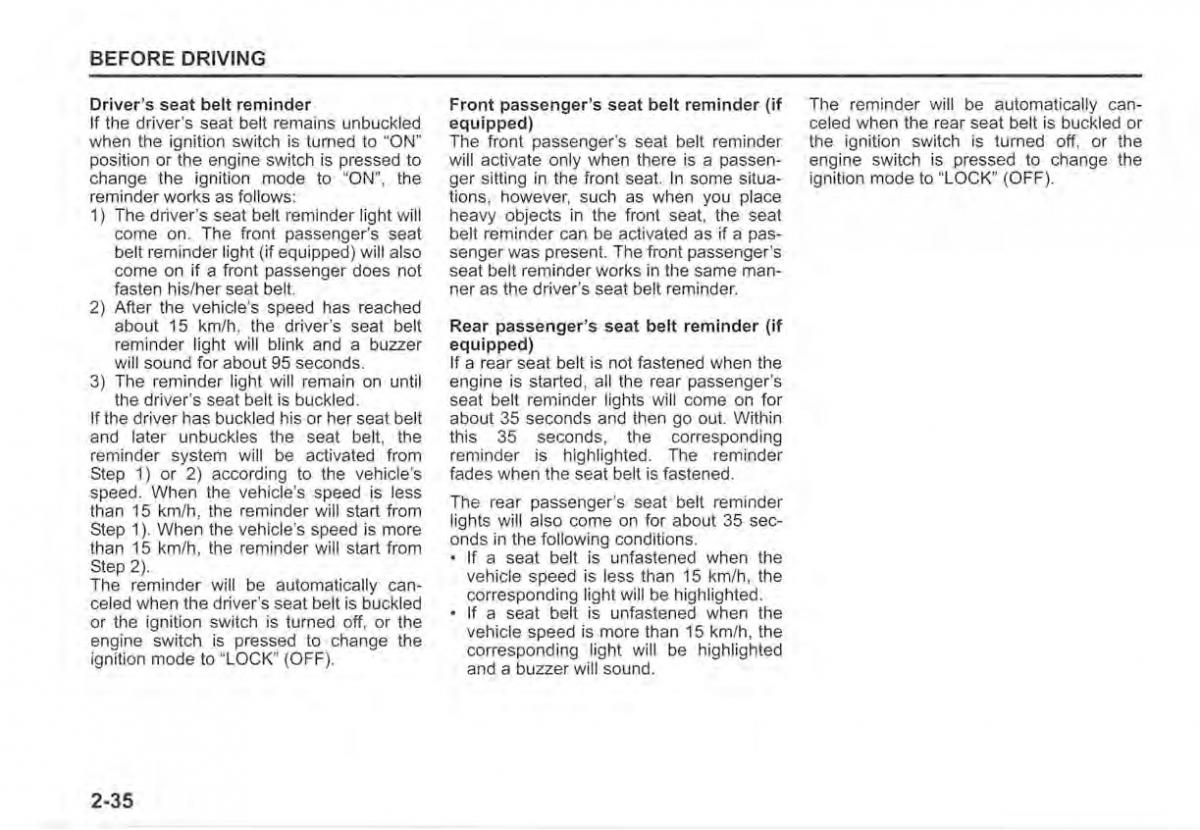 BEFORE DRIVING

Driver's seat belt reminder
If the driver's seat belt remains unbuckled when the ignition switch is turned to "ON" position or the engine switch is pressed to change the ignition mode to "ON", the reminder works as follows:
1) The driver's seat belt reminder light will come on. The front passenger's seat belt reminder light (if equipped) will also come on if a front passenger does not fasten his/her seat belt.
2) After the vehicle's speed has reached about 15 km/h, the driver's seat belt reminder light will blink and a buzzer will sound for about 95 seconds.
3) The reminder light will remain on until the driver's seat belt is buckled.
If the driver has buckled his or her seat belt and later unbuckles the seat belt, the reminder system will be activated from Step 1) or 2) according to the vehicle's speed. When the vehicle's speed is less than 15 km/h, the reminder will start from Step 1). When the vehicle's speed is more than 15 km/h, the reminder will start from Step 2).
The reminder will be automatically canceled when the driver's seat belt is buckled or the ignition switch is turned off, or the engine switch is pressed to change the ignition mode to "LOCK" (OFF).

Front passenger's seat belt reminder (if equipped)
The front passenger's seat belt reminder will activate only when there is a passenger sitting in the front seat. In some situations, however, such as when you place heavy objects in the front seat, the seat belt reminder can be activated as if a passenger was present. The front passenger's seat belt reminder works in the same manner as the driver's seat belt reminder.

Rear passenger's seat belt reminder (if equipped)
If a rear seat belt is not fastened when the engine is started, all the rear passenger's seat belt reminder lights will come on for about 35 seconds and then go out. Within this 35 seconds, the corresponding reminder is highlighted. The reminder fades when the seat belt is fastened.

The rear passenger's seat belt reminder lights will also come on for about 35 seconds in the following conditions.
• If a seat belt is unfastened when the vehicle speed is less than 15 km/h, the corresponding light will be highlighted.
• If a seat belt is unfastened when the vehicle speed is more than 15 km/h, the corresponding light will be highlighted and a buzzer will sound.

The reminder will be automatically canceled when the rear seat belt is buckled or the ignition switch is turned off, or the engine switch is pressed to change the ignition mode to "LOCK" (OFF).

2-35